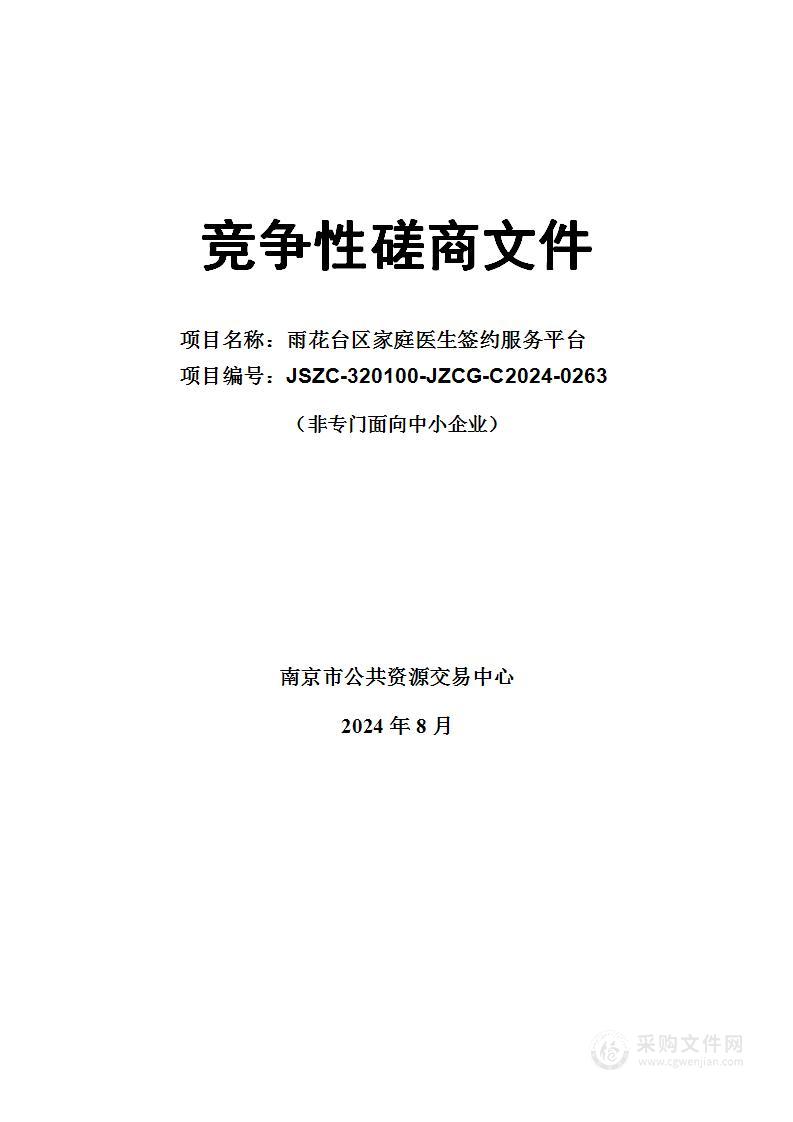 竞争性磋商文件

项目名称：雨花台区家庭医生签约服务平台
项目编号：JSZC-320100-JZCG-C2024-0263

（非专门面向中小企业）

南京市公共资源交易中心

2024 年 8 月

采购文件网
www.cgwenjian.com